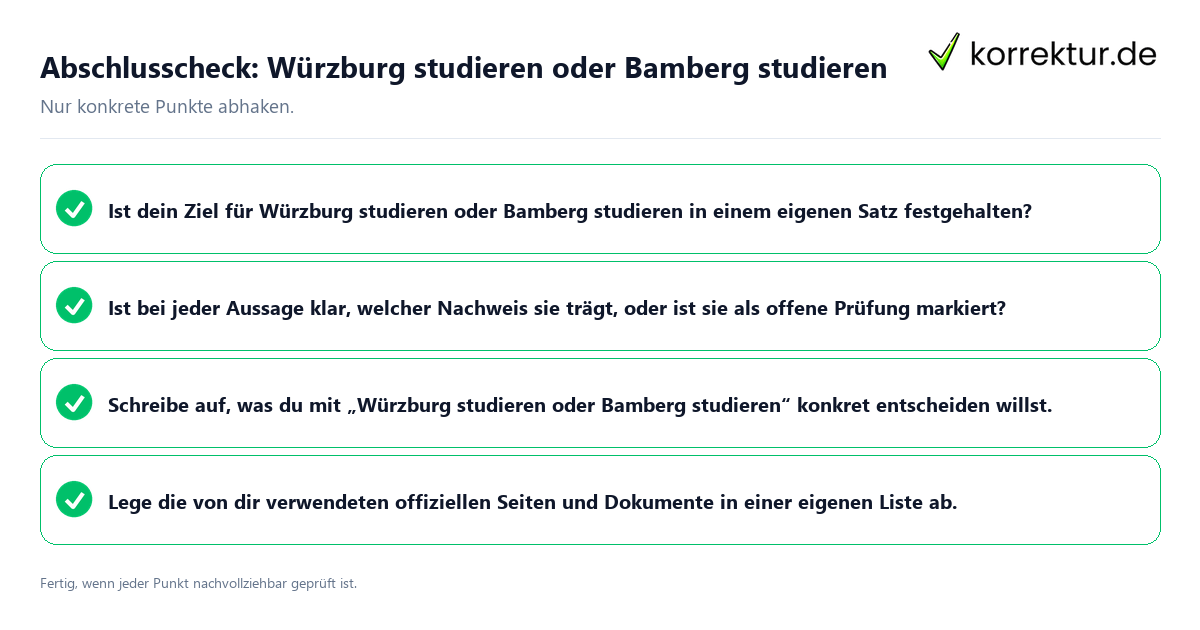 Abschlusscheck: Würzburg studieren oder Bamberg studieren

korrektur.de

Nur konkrete Punkte abhaken.

Ist dein Ziel für Würzburg studieren oder Bamberg studieren in einem eigenen Satz festgehalten?

Ist bei jeder Aussage klar, welcher Nachweis sie trägt, oder ist sie als offene Prüfung markiert?

Schreibe auf, was du mit „Würzburg studieren oder Bamberg studieren“ konkret entscheiden willst.

Lege die von dir verwendeten offiziellen Seiten und Dokumente in einer eigenen Liste ab.

Fertig, wenn jeder Punkt nachvollziehbar geprüft ist.